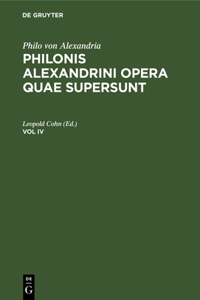 DE GRUYTER

Philo von Alexandria
PHILONIS ALEXANDRINI OPERA QUAE SUPERSUNT

Leopold Cohn (Ed.)
VOL IV

DE
G